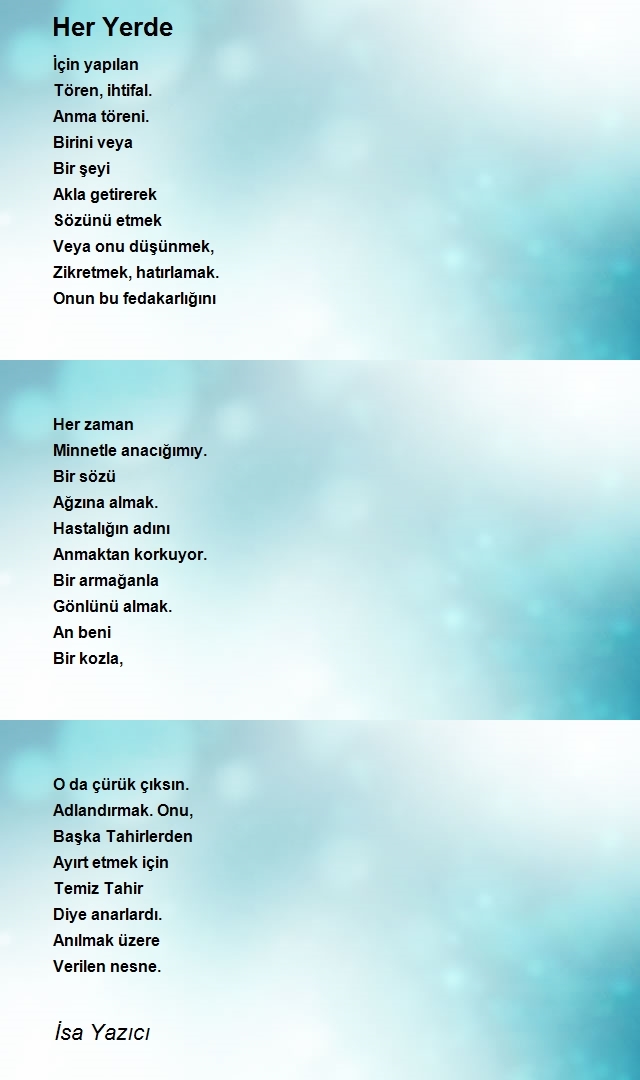 Her Yerde

İçin yapılan
Tören, ihtifal.
Anma töreni.
Birini veya
Bir şeyi
Akla getirerek
Sözünü etmek
Veya onu düşünmek,
Zikretmek, hatırlamak.
Onun bu fedakarlığını

Her zaman
Minnetle anacığımıy.
Bir sözü
Ağzına almak.
Hastalığın adını
Anmaktan korkuyor.
Bir armağanla
Gönlünü almak.
An beni
Bir kozla,

O da çürük çıksın.
Adlandırmak. Onu,
Başka Tahirlerden
Ayırt etmek için
Temiz Tahir
Diye anarlardı.
Anılmak üzere
Verilen nesne.

İsa Yazıcı